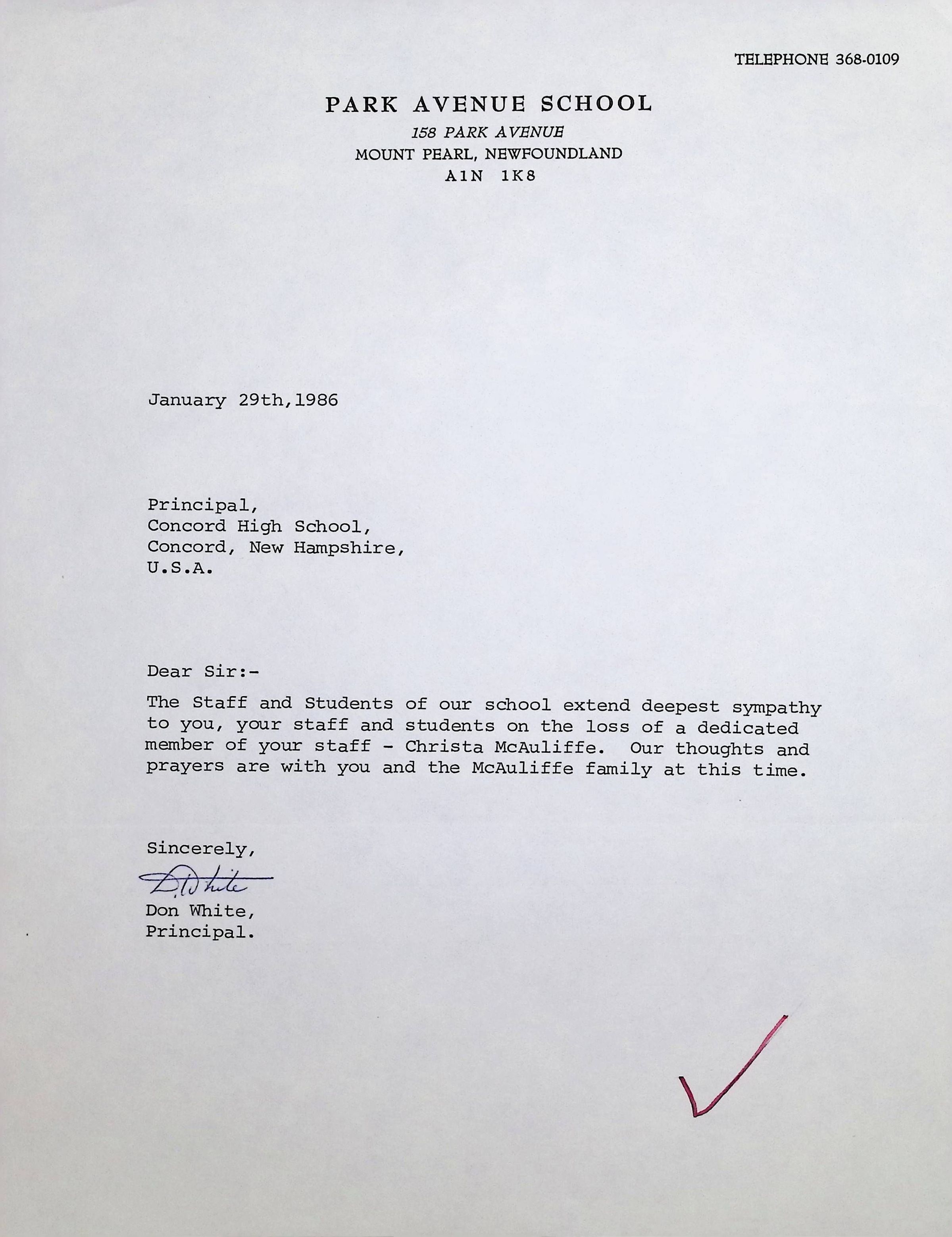 TELEPHONE 368-0109

PARK AVENUE SCHOOL
158 PARK AVENUE
MOUNT PEARL, NEWFOUNDLAND
A1N 1K8

January 29th,1986

Principal,
Concord High School,
Concord, New Hampshire,
U.S.A.

Dear Sir:-

The Staff and Students of our school extend deepest sympathy to you, your staff and students on the loss of a dedicated member of your staff - Christa McAuliffe. Our thoughts and prayers are with you and the McAuliffe family at this time.

Sincerely,

D. White

Don White,
Principal.